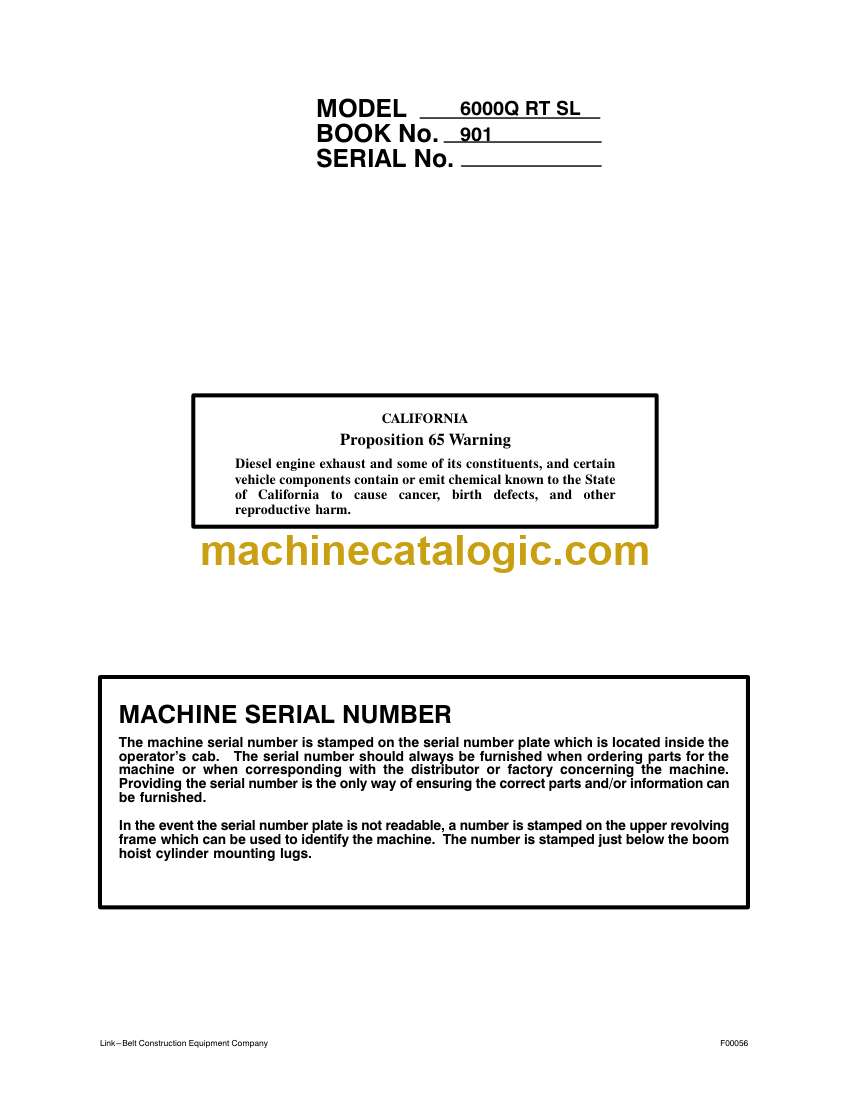 MODEL 6000Q RT SL
BOOK No. 901
SERIAL No.

CALIFORNIA
Proposition 65 Warning
Diesel engine exhaust and some of its constituents, and certain vehicle components contain or emit chemical known to the State of California to cause cancer, birth defects, and other reproductive harm.

machinecatalogic.com

MACHINE SERIAL NUMBER
The machine serial number is stamped on the serial number plate which is located inside the operator's cab. The serial number should always be furnished when ordering parts for the machine or when corresponding with the distributor or factory concerning the machine. Providing the serial number is the only way of ensuring the correct parts and/or information can be furnished.

In the event the serial number plate is not readable, a number is stamped on the upper revolving frame which can be used to identify the machine. The number is stamped just below the boom hoist cylinder mounting lugs.

Link–Belt Construction Equipment Company

F00056